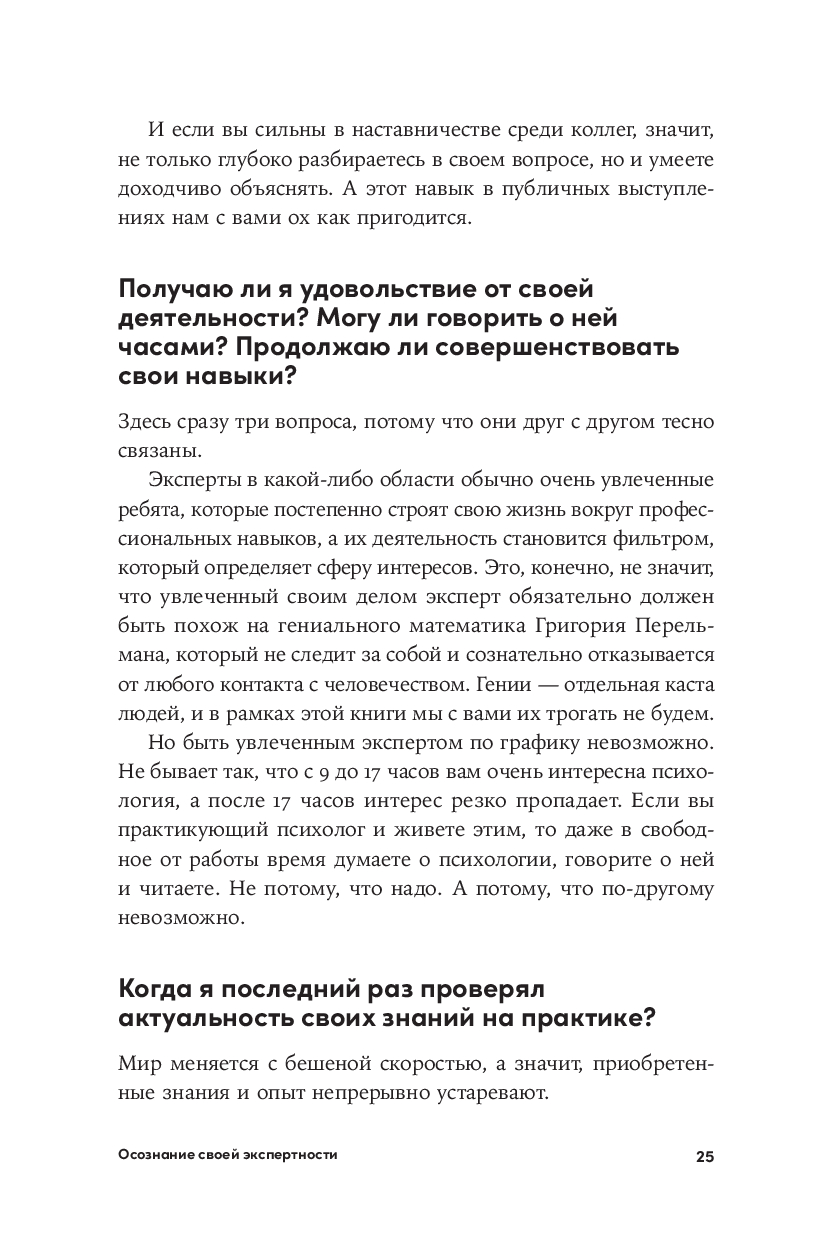 И если вы сильны в наставничестве среди коллег, значит, не только глубоко разбираетесь в своем вопросе, но и умеете доходчиво объяснять. А этот навык в публичных выступлениях нам с вами ох как пригодится.

Получаю ли я удовольствие от своей деятельности? Могу ли говорить о ней часами? Продолжаю ли совершенствовать свои навыки?

Здесь сразу три вопроса, потому что они друг с другом тесно связаны.

Эксперты в какой-либо области обычно очень увлеченные ребята, которые постепенно строят свою жизнь вокруг профессиональных навыков, а их деятельность становится фильтром, который определяет сферу интересов. Это, конечно, не значит, что увлеченный своим делом эксперт обязательно должен быть похож на гениального математика Григория Перельмана, который не следит за собой и сознательно отказывается от любого контакта с человечеством. Гении — отдельная каста людей, и в рамках этой книги мы с вами их трогать не будем.

Но быть увлеченным экспертом по графику невозможно. Не бывает так, что с 9 до 17 часов вам очень интересна психология, а после 17 часов интерес резко пропадает. Если вы практикующий психолог и живете этим, то даже в свободное от работы время думаете о психологии, говорите о ней и читаете. Не потому, что надо. А потому, что по-другому невозможно.

Когда я последний раз проверял актуальность своих знаний на практике?

Мир меняется с бешеной скоростью, а значит, приобретенные знания и опыт непрерывно устаревают.

Осознание своей экспертности 25